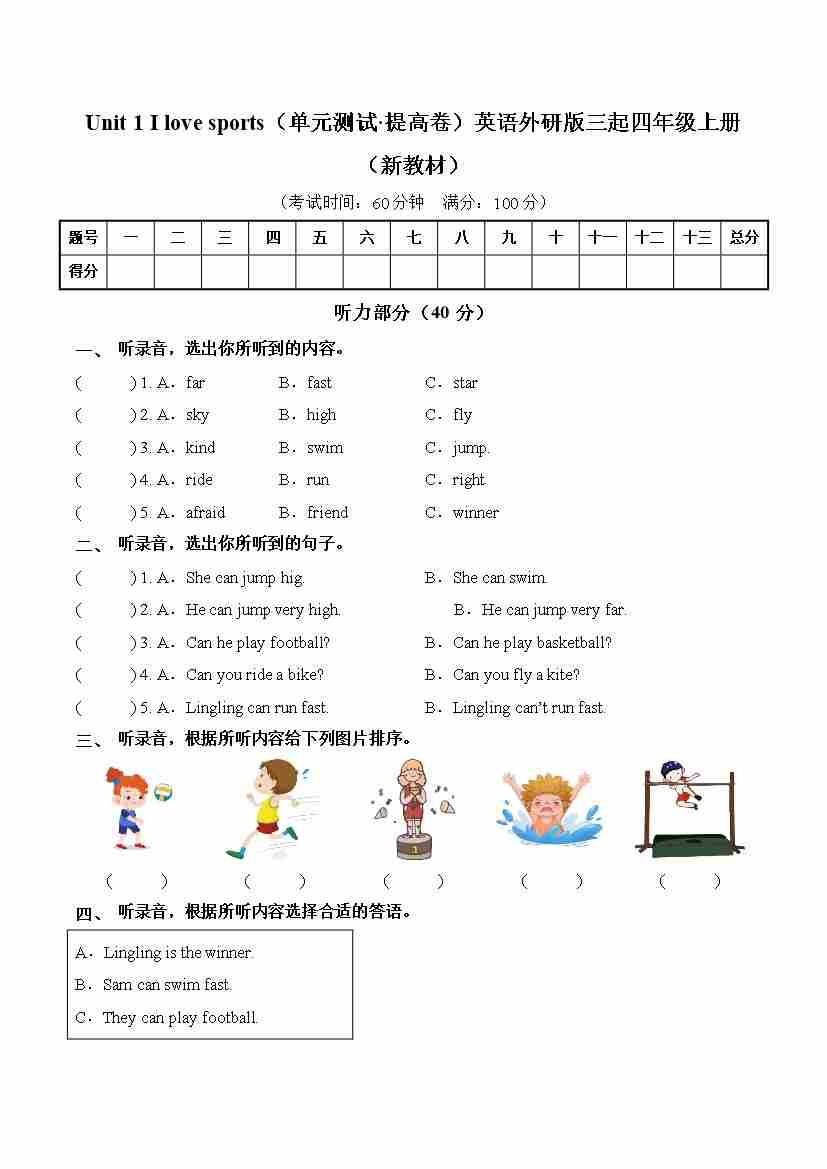 Unit 1 I love sports（单元测试·提高卷）英语外研版三起四年级上册（新教材）

（考试时间：60分钟　满分：100分）

| 题号 | 一 | 二 | 三 | 四 | 五 | 六 | 七 | 八 | 九 | 十 | 十一 | 十二 | 十三 | 总分 |
|---|---|---|---|---|---|---|---|---|---|---|---|---|---|---|
| 得分 | | | | | | | | | | | | | | |

听力部分（40 分）

一、 听录音，选出你所听到的内容。

(　　) 1. A．far　B．fast　C．star

(　　) 2. A．sky　B．high　C．fly

(　　) 3. A．kind　B．swim　C．jump.

(　　) 4. A．ride　B．run　C．right

(　　) 5. A．afraid　B．friend　C．winner

二、 听录音，选出你所听到的句子。

(　　) 1. A．She can jump hig.　B．She can swim.

(　　) 2. A．He can jump very high.　B．He can jump very far.

(　　) 3. A．Can he play football?　B．Can he play basketball?

(　　) 4. A．Can you ride a bike?　B．Can you fly a kite?

(　　) 5. A．Lingling can run fast.　B．Lingling can't run fast.

三、 听录音，根据所听内容给下列图片排序。

1

(　　)　(　　)　(　　)　(　　)　(　　)

四、 听录音，根据所听内容选择合适的答语。

A．Lingling is the winner.
B．Sam can swim fast.
C．They can play football.